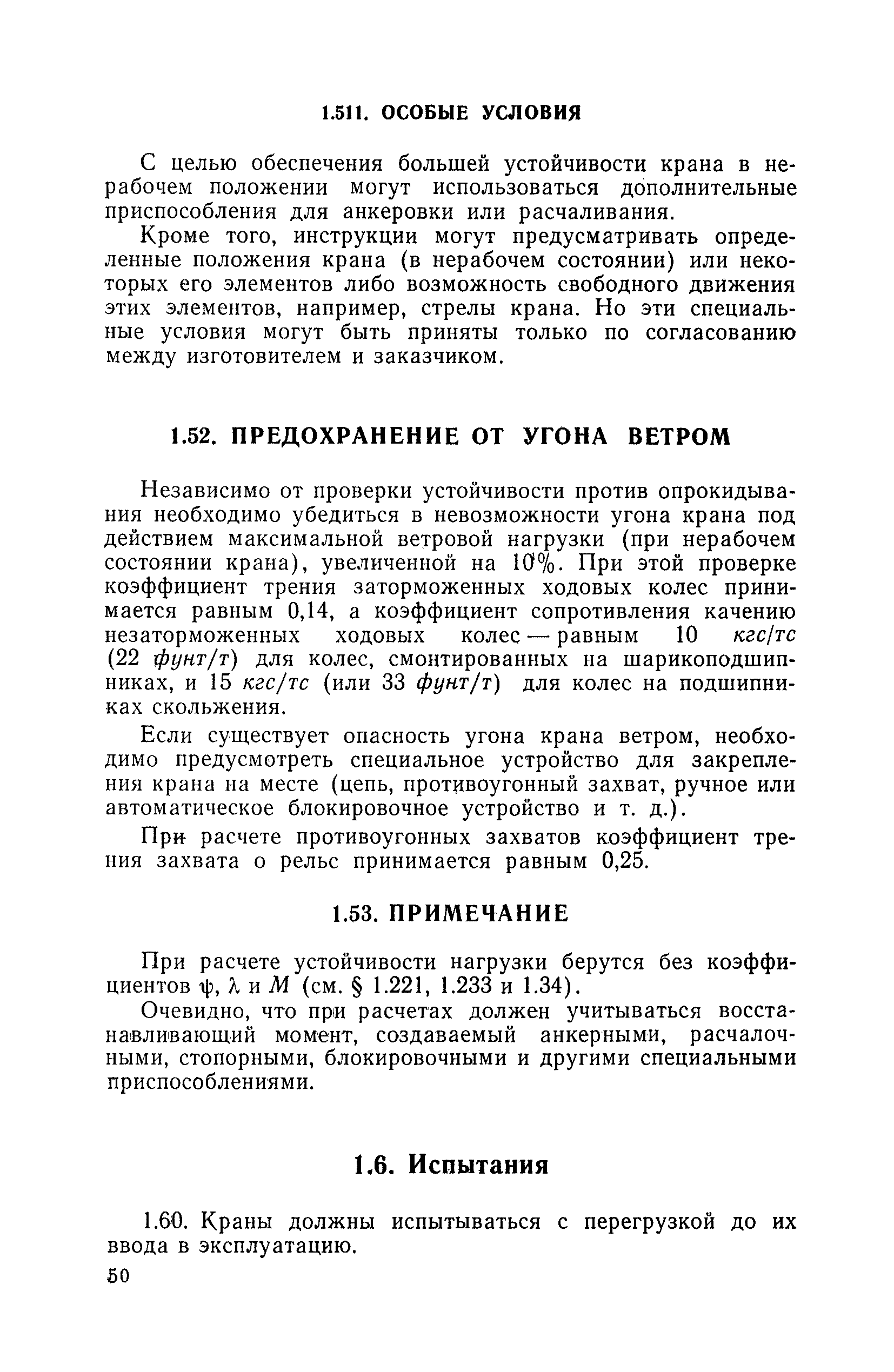 1.511. ОСОБЫЕ УСЛОВИЯ

С целью обеспечения большей устойчивости крана в нерабочем положении могут использоваться дополнительные приспособления для анкеровки или расчаливания.

Кроме того, инструкции могут предусматривать определенные положения крана (в нерабочем состоянии) или некоторых его элементов либо возможность свободного движения этих элементов, например, стрелы крана. Но эти специальные условия могут быть приняты только по согласованию между изготовителем и заказчиком.

1.52. ПРЕДОХРАНЕНИЕ ОТ УГОНА ВЕТРОМ

Независимо от проверки устойчивости против опрокидывания необходимо убедиться в невозможности угона крана под действием максимальной ветровой нагрузки (при нерабочем состоянии крана), увеличенной на 10%. При этой проверке коэффициент трения заторможенных ходовых колес принимается равным 0,14, а коэффициент сопротивления качению незаторможенных ходовых колес — равным 10 кгс/тс (22 фунт/т) для колес, смонтированных на шарикоподшипниках, и 15 кгс/тс (или 33 фунт/т) для колес на подшипниках скольжения.

Если существует опасность угона крана ветром, необходимо предусмотреть специальное устройство для закрепления крана на месте (цепь, противоугонный захват, ручное или автоматическое блокировочное устройство и т. д.).

При расчете противоугонных захватов коэффициент трения захвата о рельс принимается равным 0,25.

1.53. ПРИМЕЧАНИЕ

При расчете устойчивости нагрузки берутся без коэффициентов $\psi$, $\lambda$ и $M$ (см. § 1.221, 1.233 и 1.34).

Очевидно, что при расчетах должен учитываться восстанавливающий момент, создаваемый анкерными, расчалочными, стопорными, блокировочными и другими специальными приспособлениями.

1.6. Испытания

1.60. Краны должны испытываться с перегрузкой до их ввода в эксплуатацию.

50